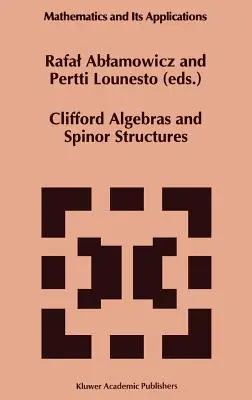 Mathematics and Its Applications

Rafał Abłamowicz and Pertti Lounesto (eds.)

Clifford Algebras and Spinor Structures

Kluwer Academic Publishers